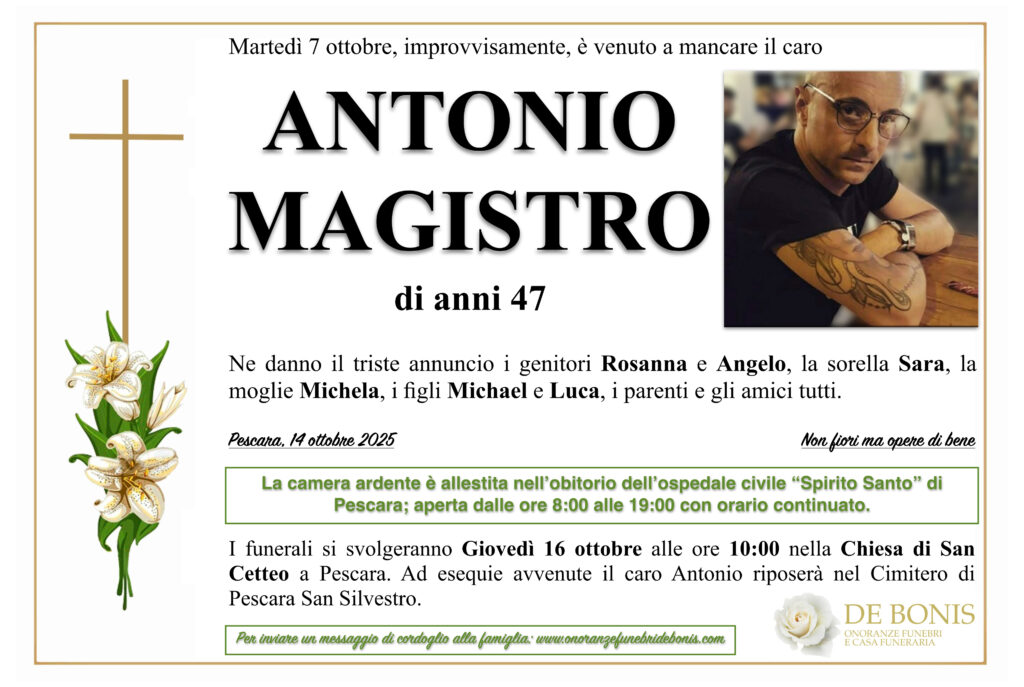 Martedì 7 ottobre, improvvisamente, è venuto a mancare il caro

ANTONIO
MAGISTRO

di anni 47

Ne danno il triste annuncio i genitori Rosanna e Angelo, la sorella Sara, la moglie Michela, i figli Michael e Luca, i parenti e gli amici tutti.

Pescara, 14 ottobre 2025

Non fiori ma opere di bene

La camera ardente è allestita nell'obitorio dell'ospedale civile "Spirito Santo" di Pescara; aperta dalle ore 8:00 alle 19:00 con orario continuato.

I funerali si svolgeranno Giovedì 16 ottobre alle ore 10:00 nella Chiesa di San Cetteo a Pescara. Ad esequie avvenute il caro Antonio riposerà nel Cimitero di Pescara San Silvestro.

Per inviare un messaggio di cordoglio alla famiglia: www.onoranzefunebridebonis.com

DE BONIS
ONORANZE FUNEBRI
E CASA FUNERARIA